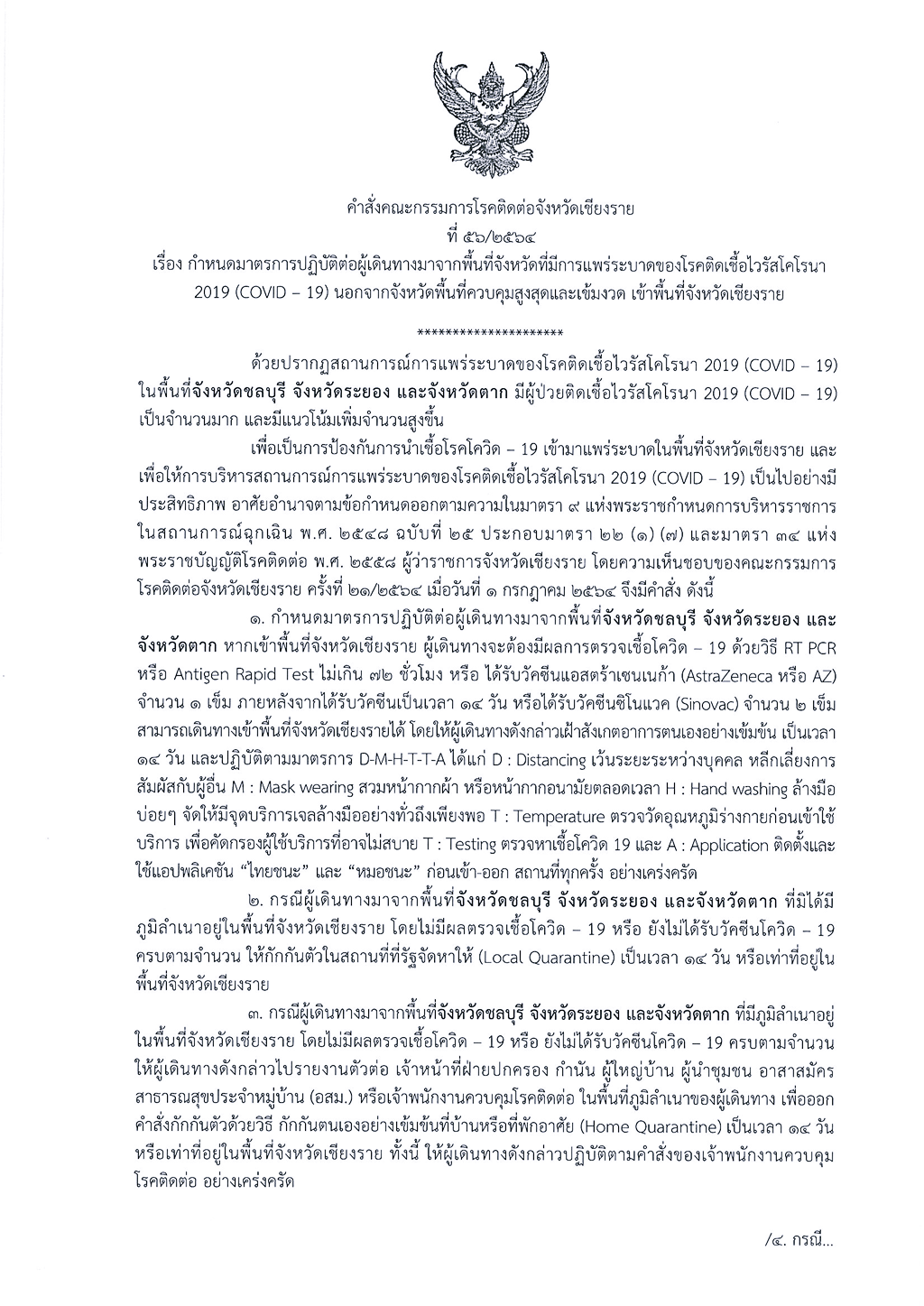 คำสั่งคณะกรรมการโรคติดต่อจังหวัดเชียงราย
ที่ ๕๖/๒๕๖๔
เรื่อง กำหนดมาตรการปฏิบัติต่อผู้เดินทางมาจากพื้นที่จังหวัดที่มีการแพร่ระบาดของโรคติดเชื้อไวรัสโคโรนา 2019 (COVID – 19) นอกจากจังหวัดพื้นที่ควบคุมสูงสุดและเข้มงวด เข้าพื้นที่จังหวัดเชียงราย

********************

ด้วยปรากฏสถานการณ์การแพร่ระบาดของโรคติดเชื้อไวรัสโคโรนา 2019 (COVID – 19) ในพื้นที่จังหวัดชลบุรี จังหวัดระยอง และจังหวัดตาก มีผู้ป่วยติดเชื้อไวรัสโคโรนา 2019 (COVID – 19) เป็นจำนวนมาก และมีแนวโน้มเพิ่มจำนวนสูงขึ้น

เพื่อเป็นการป้องกันการนำเชื้อโรคโควิด – 19 เข้ามาแพร่ระบาดในพื้นที่จังหวัดเชียงราย และเพื่อให้การบริหารสถานการณ์การแพร่ระบาดของโรคติดเชื้อไวรัสโคโรนา 2019 (COVID – 19) เป็นไปอย่างมีประสิทธิภาพ อาศัยอำนาจตามข้อกำหนดออกตามความในมาตรา ๙ แห่งพระราชกำหนดการบริหารราชการในสถานการณ์ฉุกเฉิน พ.ศ. ๒๕๔๘ ฉบับที่ ๒๕ ประกอบมาตรา ๒๒ (๑) (๗) และมาตรา ๓๔ แห่งพระราชบัญญัติโรคติดต่อ พ.ศ. ๒๕๕๘ ผู้ว่าราชการจังหวัดเชียงราย โดยความเห็นชอบของคณะกรรมการโรคติดต่อจังหวัดเชียงราย ครั้งที่ ๒๑/๒๕๖๔ เมื่อวันที่ ๑ กรกฎาคม ๒๕๖๔ จึงมีคำสั่ง ดังนี้

๑. กำหนดมาตรการปฏิบัติต่อผู้เดินทางมาจากพื้นที่จังหวัดชลบุรี จังหวัดระยอง และจังหวัดตาก หากเข้าพื้นที่จังหวัดเชียงราย ผู้เดินทางจะต้องมีผลการตรวจเชื้อโควิด – 19 ด้วยวิธี RT PCR หรือ Antigen Rapid Test ไม่เกิน ๗๒ ชั่วโมง หรือ ได้รับวัคซีนแอสตร้าเซนเนก้า (AstraZeneca หรือ AZ) จำนวน ๑ เข็ม ภายหลังจากได้รับวัคซีนเป็นเวลา ๑๔ วัน หรือได้รับวัคซีนซิโนแวค (Sinovac) จำนวน ๒ เข็ม สามารถเดินทางเข้าพื้นที่จังหวัดเชียงรายได้ โดยให้ผู้เดินทางดังกล่าวเฝ้าสังเกตอาการตนเองอย่างเข้มข้น เป็นเวลา ๑๔ วัน และปฏิบัติตามมาตรการ D-M-H-T-T-A ได้แก่ D : Distancing เว้นระยะระหว่างบุคคล หลีกเลี่ยงการสัมผัสกับผู้อื่น M : Mask wearing สวมหน้ากากผ้า หรือหน้ากากอนามัยตลอดเวลา H : Hand washing ล้างมือบ่อยๆ จัดให้มีจุดบริการเจลล้างมืออย่างทั่วถึงเพียงพอ T : Temperature ตรวจวัดอุณหภูมิร่างกายก่อนเข้าใช้บริการ เพื่อคัดกรองผู้ใช้บริการที่อาจไม่สบาย T : Testing ตรวจหาเชื้อโควิด 19 และ A : Application ติดตั้งและใช้แอปพลิเคชัน “ไทยชนะ” และ “หมอชนะ” ก่อนเข้า-ออก สถานที่ทุกครั้ง อย่างเคร่งครัด

๒. กรณีผู้เดินทางมาจากพื้นที่จังหวัดชลบุรี จังหวัดระยอง และจังหวัดตาก ที่มิได้มีภูมิลำเนาอยู่ในพื้นที่จังหวัดเชียงราย โดยไม่มีผลตรวจเชื้อโควิด – 19 หรือ ยังไม่ได้รับวัคซีนโควิด – 19 ครบตามจำนวน ให้กักกันตัวในสถานที่ที่รัฐจัดหาให้ (Local Quarantine) เป็นเวลา ๑๔ วัน หรือเท่าที่อยู่ในพื้นที่จังหวัดเชียงราย

๓. กรณีผู้เดินทางมาจากพื้นที่จังหวัดชลบุรี จังหวัดระยอง และจังหวัดตาก ที่มีภูมิลำเนาอยู่ในพื้นที่จังหวัดเชียงราย โดยไม่มีผลตรวจเชื้อโควิด – 19 หรือ ยังไม่ได้รับวัคซีนโควิด – 19 ครบตามจำนวน ให้ผู้เดินทางดังกล่าวไปรายงานตัวต่อ เจ้าหน้าที่ฝ่ายปกครอง กำนัน ผู้ใหญ่บ้าน ผู้นำชุมชน อาสาสมัครสาธารณสุขประจำหมู่บ้าน (อสม.) หรือเจ้าพนักงานควบคุมโรคติดต่อ ในพื้นที่ภูมิลำเนาของผู้เดินทาง เพื่อออกคำสั่งกักกันตัวด้วยวิธี กักกันตนเองอย่างเข้มข้นที่บ้านหรือที่พักอาศัย (Home Quarantine) เป็นเวลา ๑๔ วัน หรือเท่าที่อยู่ในพื้นที่จังหวัดเชียงราย ทั้งนี้ ให้ผู้เดินทางดังกล่าวปฏิบัติตามคำสั่งของเจ้าพนักงานควบคุมโรคติดต่อ อย่างเคร่งครัด

/๔. กรณี...